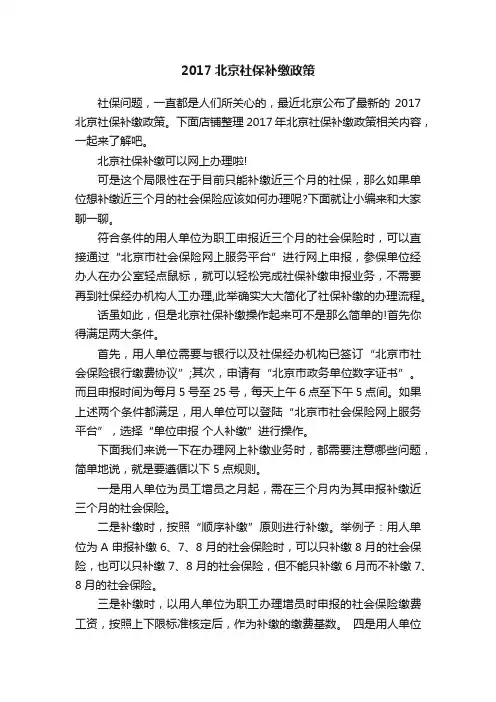 2017 北京社保补缴政策

社保问题，一直都是人们所关心的，最近北京公布了最新的 2017 北京社保补缴政策。下面店铺整理 2017 年北京社保补缴政策相关内容，一起来了解吧。

北京社保补缴可以网上办理啦!

可是这个局限性在于目前只能补缴近三个月的社保，那么如果单位想补缴近三个月的社会保险应该如何办理呢?下面就让小编来和大家聊一聊。

符合条件的用人单位为职工申报近三个月的社会保险时，可以直接通过“北京市社会保险网上服务平台”进行网上申报，参保单位经办人在办公室轻点鼠标，就可以轻松完成社保补缴申报业务，不需要再到社保经办机构人工办理,此举确实大大简化了社保补缴的办理流程。

话虽如此，但是北京社保补缴操作起来可不是那么简单的!首先你得满足两大条件。

首先，用人单位需要与银行以及社保经办机构已签订“北京市社会保险银行缴费协议”;其次，申请有“北京市政务单位数字证书”。而且申报时间为每月 5 号至 25 号，每天上午 6 点至下午 5 点间。如果上述两个条件都满足，用人单位可以登陆“北京市社会保险网上服务平台”，选择“单位申报 个人补缴”进行操作。

下面我们来说一下在办理网上补缴业务时，都需要注意哪些问题，简单地说，就是要遵循以下 5 点规则。

一是用人单位为员工增员之月起，需在三个月内为其申报补缴近三个月的社会保险。

二是补缴时，按照“顺序补缴”原则进行补缴。举例子：用人单位为 A 申报补缴 6、7、8 月的社会保险时，可以只补缴 8 月的社会保险，也可以只补缴 7、8 月的社会保险，但不能只补缴 6 月而不补缴 7、8 月的社会保险。

三是补缴时，以用人单位为职工办理增员时申报的社会保险缴费工资，按照上下限标准核定后，作为补缴的缴费基数。 四是用人单位